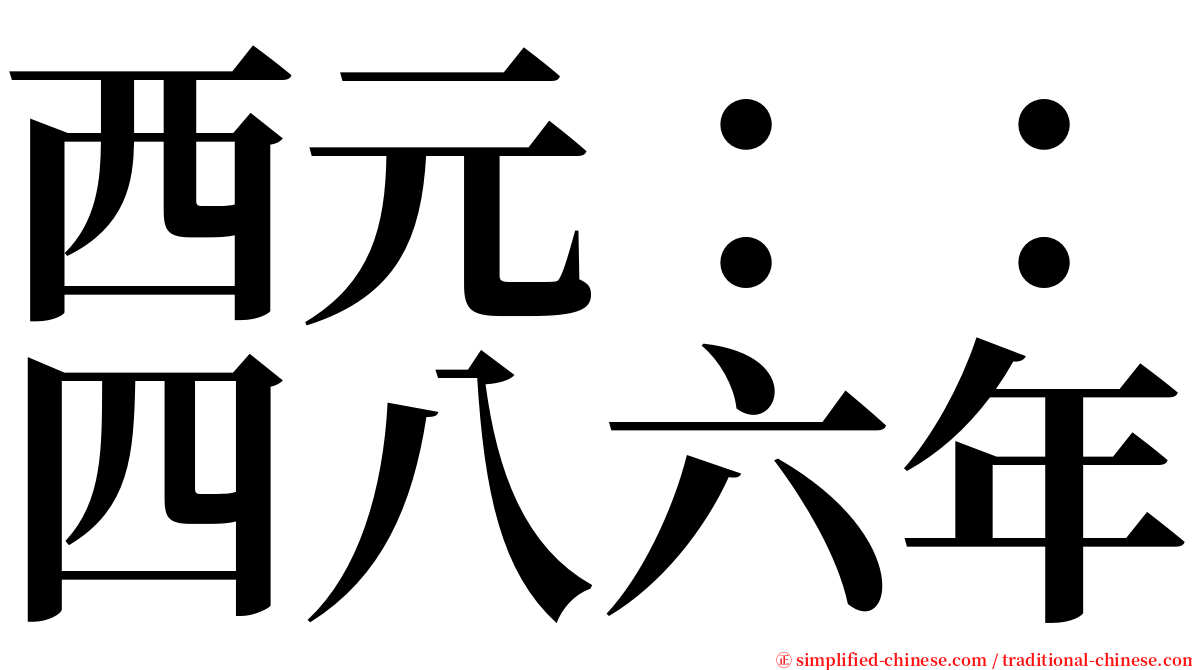 西元：：
四八六年

㊣ simplified-chinese.com / traditional-chinese.com